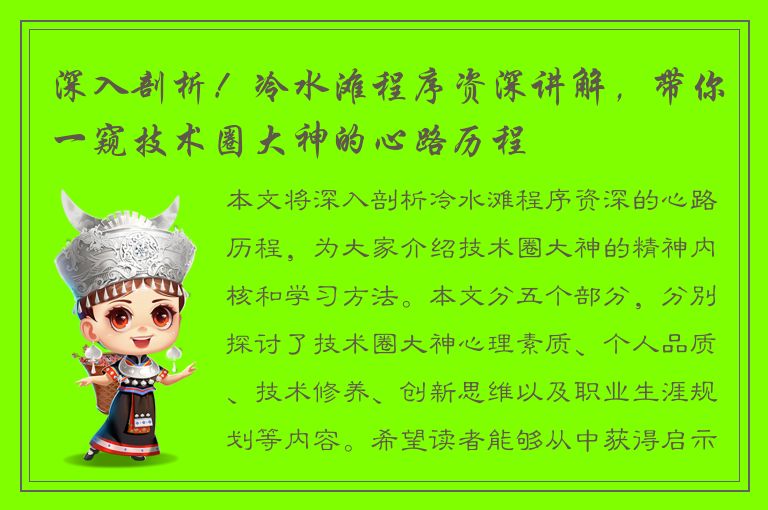 深入剖析！冷水滩程序资深讲解，带你一窥技术圈大神的心路历程

本文将深入剖析冷水滩程序资深的心路历程，为大家介绍技术圈大神的精神内核和学习方法。本文分五个部分，分别探讨了技术圈大神心理素质、个人品质、技术修养、创新思维以及职业生涯规划等内容。希望读者能够从中获得启示